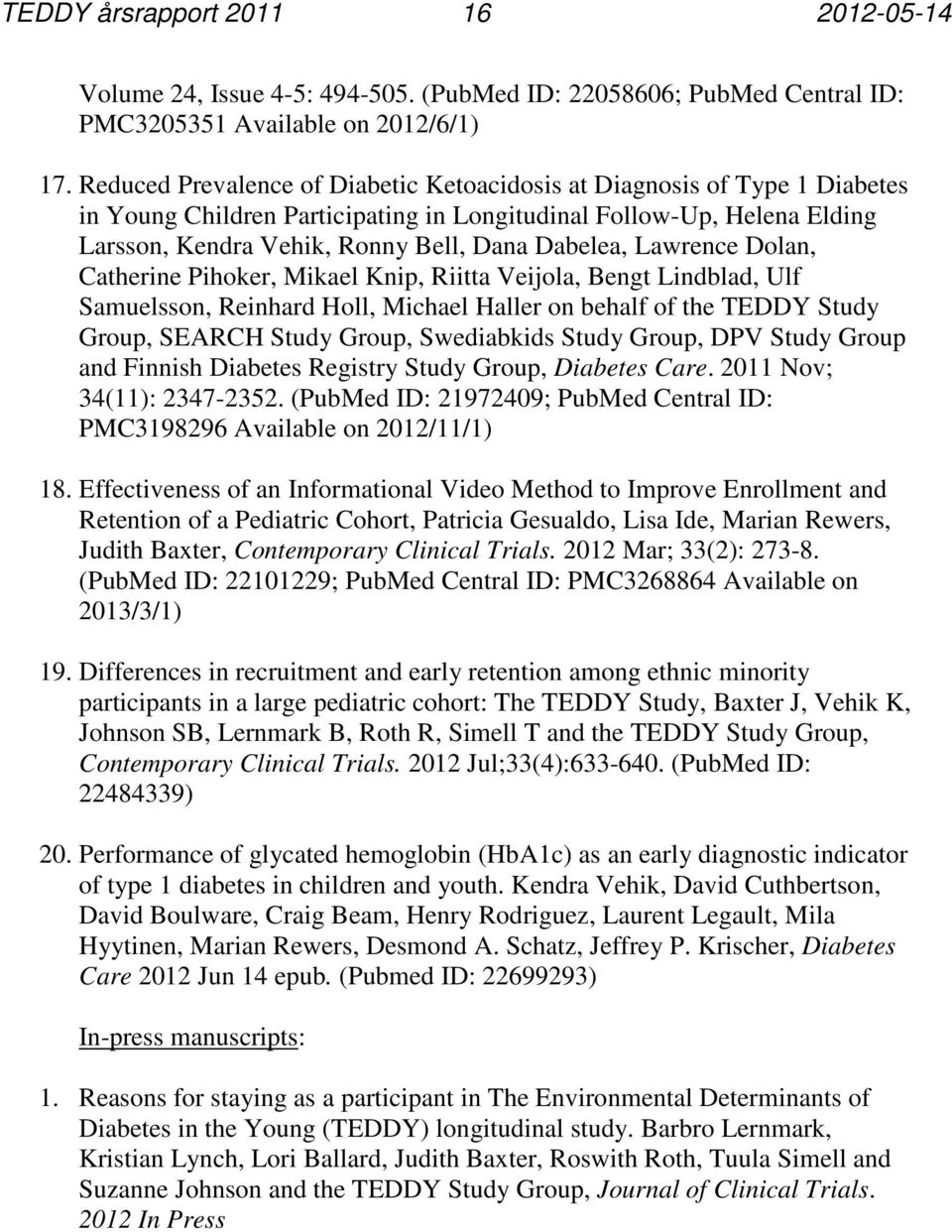 TEDDY årsrapport 2011 16 2012-05-14

Volume 24, Issue 4-5: 494-505. (PubMed ID: 22058606; PubMed Central ID: PMC3205351 Available on 2012/6/1)

17. Reduced Prevalence of Diabetic Ketoacidosis at Diagnosis of Type 1 Diabetes in Young Children Participating in Longitudinal Follow-Up, Helena Elding Larsson, Kendra Vehik, Ronny Bell, Dana Dabelea, Lawrence Dolan, Catherine Pihoker, Mikael Knip, Riitta Veijola, Bengt Lindblad, Ulf Samuelsson, Reinhard Holl, Michael Haller on behalf of the TEDDY Study Group, SEARCH Study Group, Swediabkids Study Group, DPV Study Group and Finnish Diabetes Registry Study Group, Diabetes Care. 2011 Nov; 34(11): 2347-2352. (PubMed ID: 21972409; PubMed Central ID: PMC3198296 Available on 2012/11/1)

18. Effectiveness of an Informational Video Method to Improve Enrollment and Retention of a Pediatric Cohort, Patricia Gesualdo, Lisa Ide, Marian Rewers, Judith Baxter, Contemporary Clinical Trials. 2012 Mar; 33(2): 273-8. (PubMed ID: 22101229; PubMed Central ID: PMC3268864 Available on 2013/3/1)

19. Differences in recruitment and early retention among ethnic minority participants in a large pediatric cohort: The TEDDY Study, Baxter J, Vehik K, Johnson SB, Lernmark B, Roth R, Simell T and the TEDDY Study Group, Contemporary Clinical Trials. 2012 Jul;33(4):633-640. (PubMed ID: 22484339)

20. Performance of glycated hemoglobin (HbA1c) as an early diagnostic indicator of type 1 diabetes in children and youth. Kendra Vehik, David Cuthbertson, David Boulware, Craig Beam, Henry Rodriguez, Laurent Legault, Mila Hyytinen, Marian Rewers, Desmond A. Schatz, Jeffrey P. Krischer, Diabetes Care 2012 Jun 14 epub. (Pubmed ID: 22699293)

In-press manuscripts:

1. Reasons for staying as a participant in The Environmental Determinants of Diabetes in the Young (TEDDY) longitudinal study. Barbro Lernmark, Kristian Lynch, Lori Ballard, Judith Baxter, Roswith Roth, Tuula Simell and Suzanne Johnson and the TEDDY Study Group, Journal of Clinical Trials. 2012 In Press